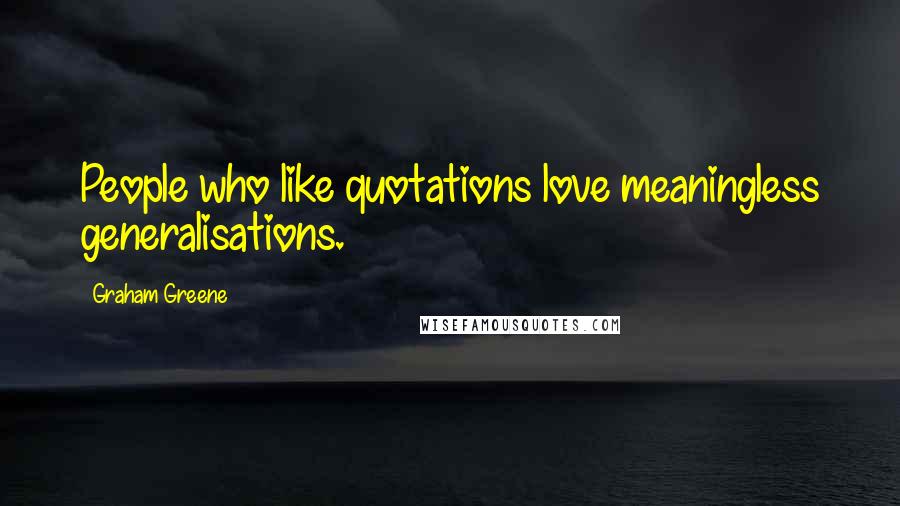 People who like quotations love meaningless generalisations.

Graham Greene

WISEFAMOUSQUOTES.COM